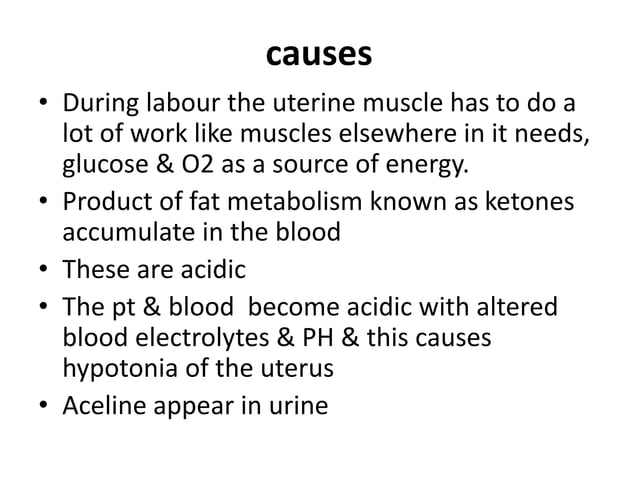 causes

• During labour the uterine muscle has to do a lot of work like muscles elsewhere in it needs, glucose & O2 as a source of energy.
• Product of fat metabolism known as ketones accumulate in the blood
• These are acidic
• The pt & blood become acidic with altered blood electrolytes & PH & this causes hypotonia of the uterus
• Aceline appear in urine